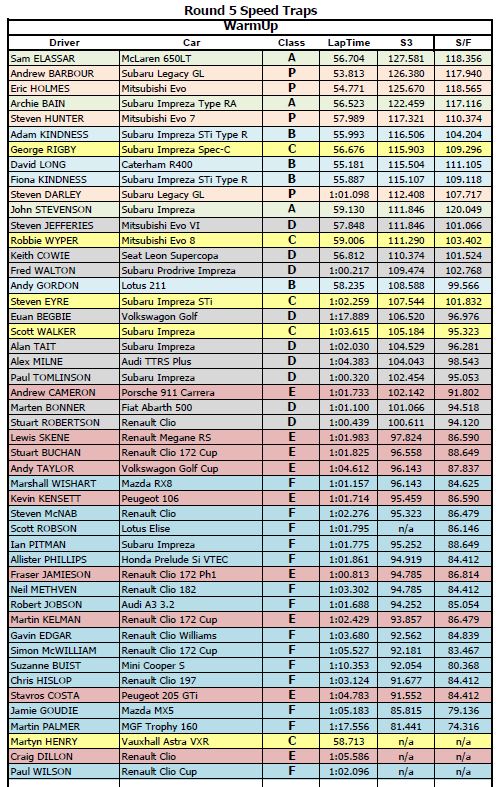 Round 5 Speed Traps

WarmUp

| Driver | Car | Class | LapTime | S3 | S/F |
|---|---|---|---|---|---|
| Sam ELASSAR | McLaren 650LT | A | 56.704 | 127.581 | 118.356 |
| Andrew BARBOUR | Subaru Legacy GL | P | 53.813 | 126.380 | 117.940 |
| Eric HOLMES | Mitsubishi Evo | P | 54.771 | 125.670 | 118.565 |
| Archie BAIN | Subaru Impreza Type RA | A | 56.523 | 122.459 | 117.116 |
| Steven HUNTER | Mitsubishi Evo 7 | P | 57.989 | 117.321 | 110.374 |
| Adam KINDNESS | Subaru Impreza STi Type R | B | 55.993 | 116.506 | 104.204 |
| George RIGBY | Subaru Impreza Spec-C | C | 56.676 | 115.903 | 109.296 |
| David LONG | Caterham R400 | B | 55.181 | 115.504 | 111.105 |
| Fiona KINDNESS | Subaru Impreza STi Type R | B | 55.887 | 115.107 | 109.118 |
| Steven DARLEY | Subaru Legacy GL | P | 1:01.098 | 112.408 | 107.717 |
| John STEVENSON | Subaru Impreza | A | 59.130 | 111.846 | 120.049 |
| Steven JEFFERIES | Mitsubishi Evo VI | D | 57.848 | 111.846 | 101.066 |
| Robbie WYPER | Mitsubishi Evo 8 | C | 59.006 | 111.290 | 103.402 |
| Keith COWIE | Seat Leon Supercopa | D | 56.812 | 110.374 | 101.524 |
| Fred WALTON | Subaru Prodrive Impreza | D | 1:00.217 | 109.474 | 102.768 |
| Andy GORDON | Lotus 211 | B | 58.235 | 108.588 | 99.566 |
| Steven EYRE | Subaru Impreza STi | C | 1:02.259 | 107.544 | 101.832 |
| Euan BEGBIE | Volkswagon Golf | D | 1:17.889 | 106.520 | 96.976 |
| Scott WALKER | Subaru Impreza | C | 1:03.615 | 105.184 | 95.323 |
| Alan TAIT | Subaru Impreza | D | 1:02.030 | 104.529 | 96.281 |
| Alex MILNE | Audi TTRS Plus | D | 1:04.383 | 104.043 | 98.543 |
| Paul TOMLINSON | Subaru Impreza | D | 1:00.320 | 102.454 | 95.053 |
| Andrew CAMERON | Porsche 911 Carrera | E | 1:01.733 | 102.142 | 91.802 |
| Marten BONNER | Fiat Abarth 500 | E | 1:01.100 | 101.066 | 94.518 |
| Stuart ROBERTSON | Renault Clio | D | 1:00.439 | 100.611 | 94.120 |
| Lewis SKENE | Renault Megane RS | E | 1:01.983 | 97.824 | 86.590 |
| Stuart BUCHAN | Renault Clio 172 Cup | E | 1:01.825 | 96.558 | 88.649 |
| Andy TAYLOR | Volkswagon Golf Cup | E | 1:04.612 | 96.143 | 87.837 |
| Marshall WISHART | Mazda RX8 | F | 1:01.157 | 96.143 | 84.625 |
| Kevin KENSETT | Peugeot 106 | E | 1:01.714 | 95.459 | 86.590 |
| Steven McNAB | Renault Clio | F | 1:02.276 | 95.323 | 86.479 |
| Scott ROBSON | Lotus Elise | F | 1:01.795 | n/a | 86.146 |
| Ian PITMAN | Subaru Impreza | F | 1:01.775 | 95.252 | 88.649 |
| Allister PHILLIPS | Honda Prelude Si VTEC | F | 1:01.861 | 94.919 | 84.412 |
| Fraser JAMIESON | Renault Clio 172 Ph1 | E | 1:00.813 | 94.785 | 86.814 |
| Neil METHVEN | Renault Clio 182 | F | 1:03.302 | 94.785 | 84.412 |
| Robert JOBSON | Audi A3 3.2 | F | 1:01.688 | 94.252 | 85.054 |
| Martin KELMAN | Renault Clio 172 Cup | E | 1:02.429 | 93.857 | 86.479 |
| Gavin EDGAR | Renault Clio Williams | F | 1:03.680 | 92.562 | 84.839 |
| Simon McWILLIAM | Renault Clio 172 Cup | F | 1:05.527 | 92.181 | 83.467 |
| Suzanne BUIST | Mini Cooper S | F | 1:10.353 | 92.054 | 80.368 |
| Chris HISLOP | Renault Clio 197 | F | 1:03.124 | 91.677 | 84.412 |
| Stavros COSTA | Peugeot 205 GTi | E | 1:04.783 | 91.552 | 84.412 |
| Jamie GOUDIE | Mazda MX5 | F | 1:05.183 | 85.815 | 79.136 |
| Martin PALMER | MGF Trophy 160 | F | 1:17.556 | 81.441 | 74.316 |
| Martyn HENRY | Vauxhall Astra VXR | C | 58.713 | n/a | n/a |
| Craig DILLON | Renault Clio | E | 1:05.586 | n/a | n/a |
| Paul WILSON | Renault Clio Cup | F | 1:02.096 | n/a | n/a |